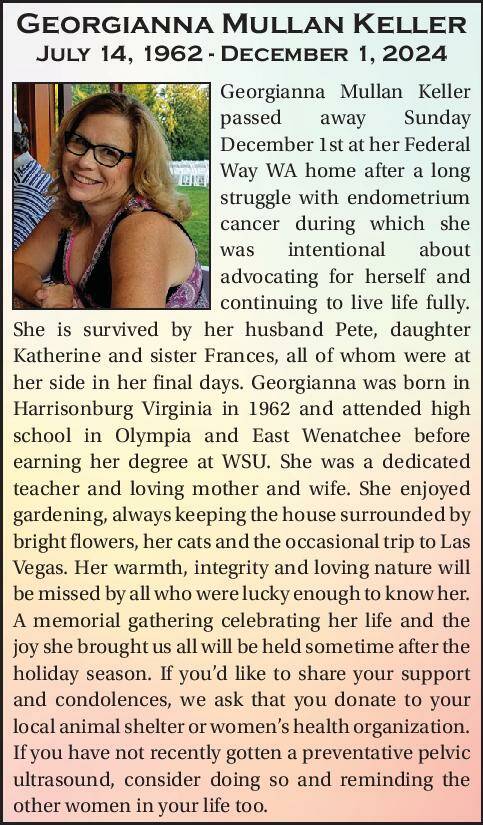 GEORGIANNA MULLAN KELLER
JULY 14, 1962 - DECEMBER 1, 2024

Georgianna Mullan Keller passed away Sunday December 1st at her Federal Way WA home after a long struggle with endometrium cancer during which she was intentional about advocating for herself and continuing to live life fully. She is survived by her husband Pete, daughter Katherine and sister Frances, all of whom were at her side in her final days. Georgianna was born in Harrisonburg Virginia in 1962 and attended high school in Olympia and East Wenatchee before earning her degree at WSU. She was a dedicated teacher and loving mother and wife. She enjoyed gardening, always keeping the house surrounded by bright flowers, her cats and the occasional trip to Las Vegas. Her warmth, integrity and loving nature will be missed by all who were lucky enough to know her. A memorial gathering celebrating her life and the joy she brought us all will be held sometime after the holiday season. If you'd like to share your support and condolences, we ask that you donate to your local animal shelter or women's health organization. If you have not recently gotten a preventative pelvic ultrasound, consider doing so and reminding the other women in your life too.